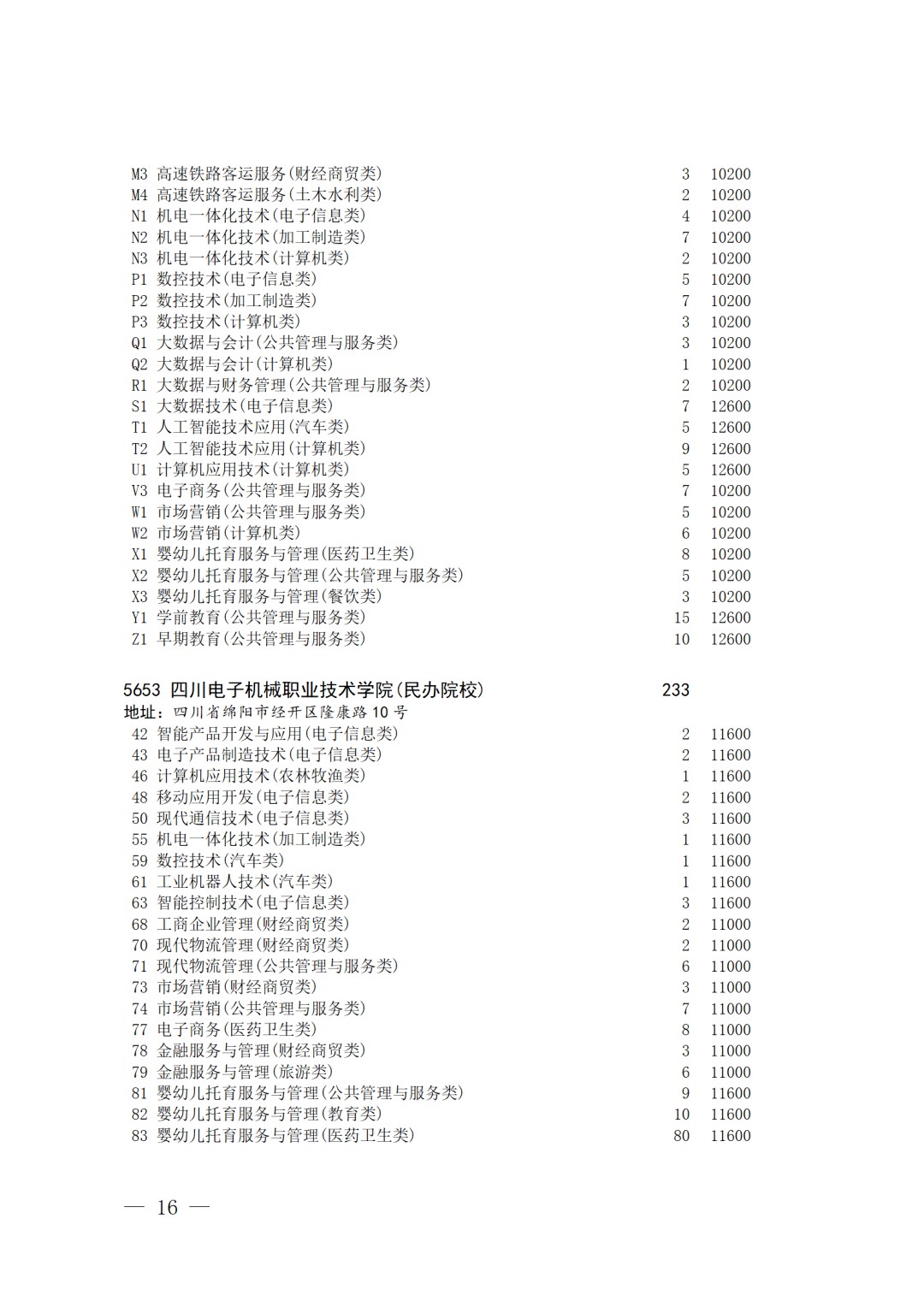 M3 高速铁路客运服务(财经商贸类) 3 10200
M4 高速铁路客运服务(土木水利类) 2 10200
N1 机电一体化技术(电子信息类) 4 10200
N2 机电一体化技术(加工制造类) 7 10200
N3 机电一体化技术(计算机类) 2 10200
P1 数控技术(电子信息类) 5 10200
P2 数控技术(加工制造类) 7 10200
P3 数控技术(计算机类) 3 10200
Q1 大数据与会计(公共管理与服务类) 3 10200
Q2 大数据与会计(计算机类) 1 10200
R1 大数据与财务管理(公共管理与服务类) 2 10200
S1 大数据技术(电子信息类) 7 12600
T1 人工智能技术应用(汽车类) 5 12600
T2 人工智能技术应用(计算机类) 9 12600
U1 计算机应用技术(计算机类) 5 12600
V3 电子商务(公共管理与服务类) 7 10200
W1 市场营销(公共管理与服务类) 5 10200
W2 市场营销(计算机类) 6 10200
X1 婴幼儿托育服务与管理(医药卫生类) 8 10200
X2 婴幼儿托育服务与管理(公共管理与服务类) 5 10200
X3 婴幼儿托育服务与管理(餐饮类) 3 10200
Y1 学前教育(公共管理与服务类) 15 12600
Z1 早期教育(公共管理与服务类) 10 12600

5653 四川电子机械职业技术学院(民办院校) 233
地址：四川省绵阳市经开区隆康路10号
42 智能产品开发与应用(电子信息类) 2 11600
43 电子产品制造技术(电子信息类) 2 11600
46 计算机应用技术(农林牧渔类) 1 11600
48 移动应用开发(电子信息类) 2 11600
50 现代通信技术(电子信息类) 3 11600
55 机电一体化技术(加工制造类) 1 11600
59 数控技术(汽车类) 1 11600
61 工业机器人技术(汽车类) 1 11600
63 智能控制技术(电子信息类) 3 11600
68 工商企业管理(财经商贸类) 2 11000
70 现代物流管理(财经商贸类) 2 11000
71 现代物流管理(公共管理与服务类) 6 11000
73 市场营销(财经商贸类) 3 11000
74 市场营销(公共管理与服务类) 7 11000
77 电子商务(医药卫生类) 8 11000
78 金融服务与管理(财经商贸类) 3 11000
79 金融服务与管理(旅游类) 6 11000
81 婴幼儿托育服务与管理(公共管理与服务类) 9 11600
82 婴幼儿托育服务与管理(教育类) 10 11600
83 婴幼儿托育服务与管理(医药卫生类) 80 11600

— 16 —